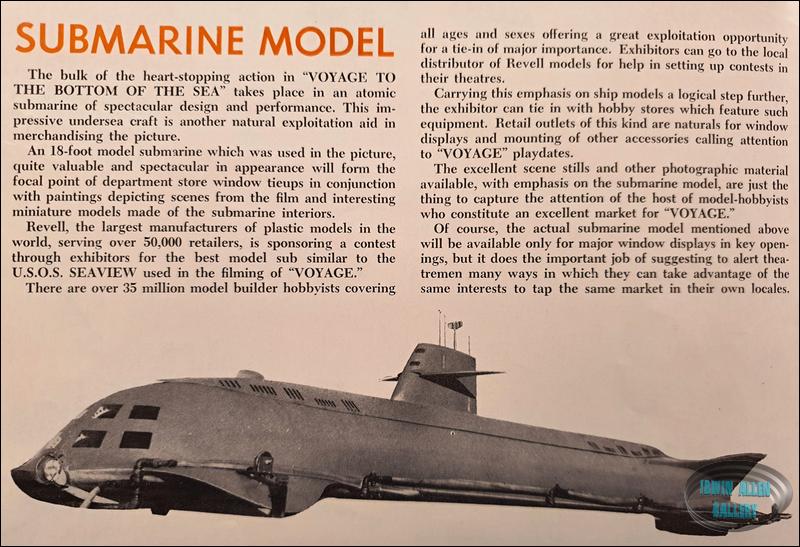 SUBMARINE MODEL

The bulk of the heart-stopping action in "VOYAGE TO THE BOTTOM OF THE SEA" takes place in an atomic submarine of spectacular design and performance. This impressive undersea craft is another natural exploitation aid in merchandising the picture.

An 18-foot model submarine which was used in the picture, quite valuable and spectacular in appearance will form the focal point of department store window tieups in conjunction with paintings depicting scenes from the film and interesting miniature models made of the submarine interiors.

Revell, the largest manufacturers of plastic models in the world, serving over 50,000 retailers, is sponsoring a contest through exhibitors for the best model sub similar to the U.S.O.S. SEAVIEW used in the filming of "VOYAGE."

There are over 35 million model builder hobbyists covering all ages and sexes offering a great exploitation opportunity for a tie-in of major importance. Exhibitors can go to the local distributor of Revell models for help in setting up contests in their theatres.

Carrying this emphasis on ship models a logical step further, the exhibitor can tie in with hobby stores which feature such equipment. Retail outlets of this kind are naturals for window displays and mounting of other accessories calling attention to "VOYAGE" playdates.

The excellent scene stills and other photographic material available, with emphasis on the submarine model, are just the thing to capture the attention of the host of model-hobbyists who constitute an excellent market for "VOYAGE."

Of course, the actual submarine model mentioned above will be available only for major window displays in key openings, but it does the important job of suggesting to alert theatremen many ways in which they can take advantage of the same interests to tap the same market in their own locales.

IRWIN ALLEN GALLERY